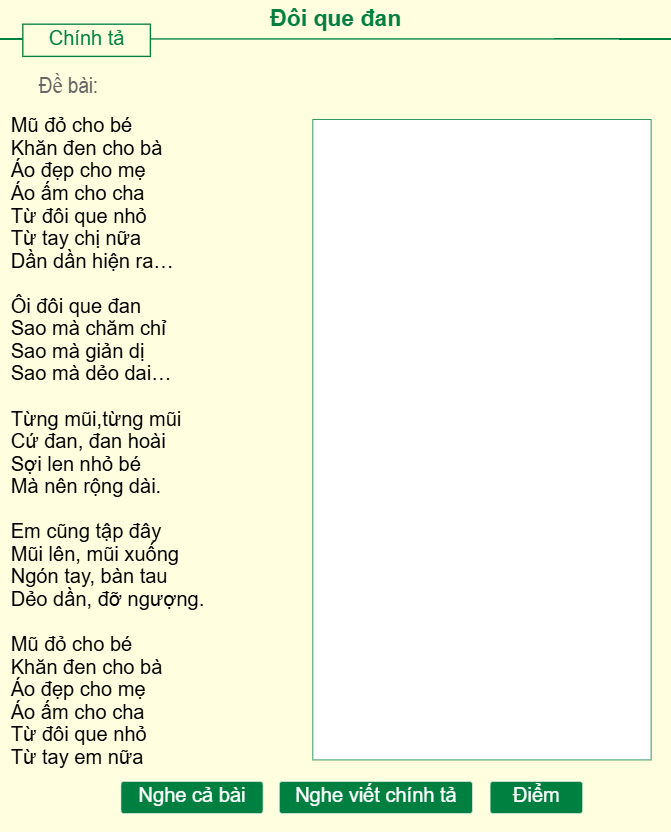 Đôi que đan

Chính tả

Đề bài:

Mũ đỏ cho bé
Khăn đen cho bà
Áo đẹp cho mẹ
Áo ấm cho cha
Từ đôi que nhỏ
Từ tay chị nữa
Dần dần hiện ra…

Ôi đôi que đan
Sao mà chăm chỉ
Sao mà giản dị
Sao mà dẻo dai…

Từng mũi,từng mũi
Cứ đan, đan hoài
Sợi len nhỏ bé
Mà nên rộng dài.

Em cũng tập đây
Mũi lên, mũi xuống
Ngón tay, bàn tau
Dẻo dần, đỡ ngượng.

Mũ đỏ cho bé
Khăn đen cho bà
Áo đẹp cho mẹ
Áo ấm cho cha
Từ đôi que nhỏ
Từ tay em nữa

Nghe cả bài
Nghe viết chính tả
Điểm